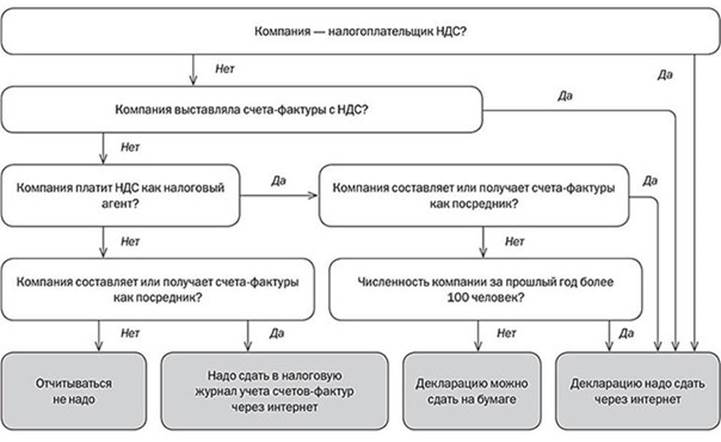 Компания — налогоплательщик НДС?

Нет

Да

Компания выставляла счета-фактуры с НДС?

Да

Нет

Компания платит НДС как налоговый агент?

Да

Компания составляет или получает счета-фактуры как посредник?

Да

Нет

Нет

Компания составляет или получает счета-фактуры как посредник?

Численность компании за прошлый год более 100 человек?

Нет

Да

Нет

Да

Отчитываться не надо

Надо сдать в налоговую журнал учета счетов-фактур через интернет

Декларацию можно сдать на бумаге

Декларацию надо сдать через интернет